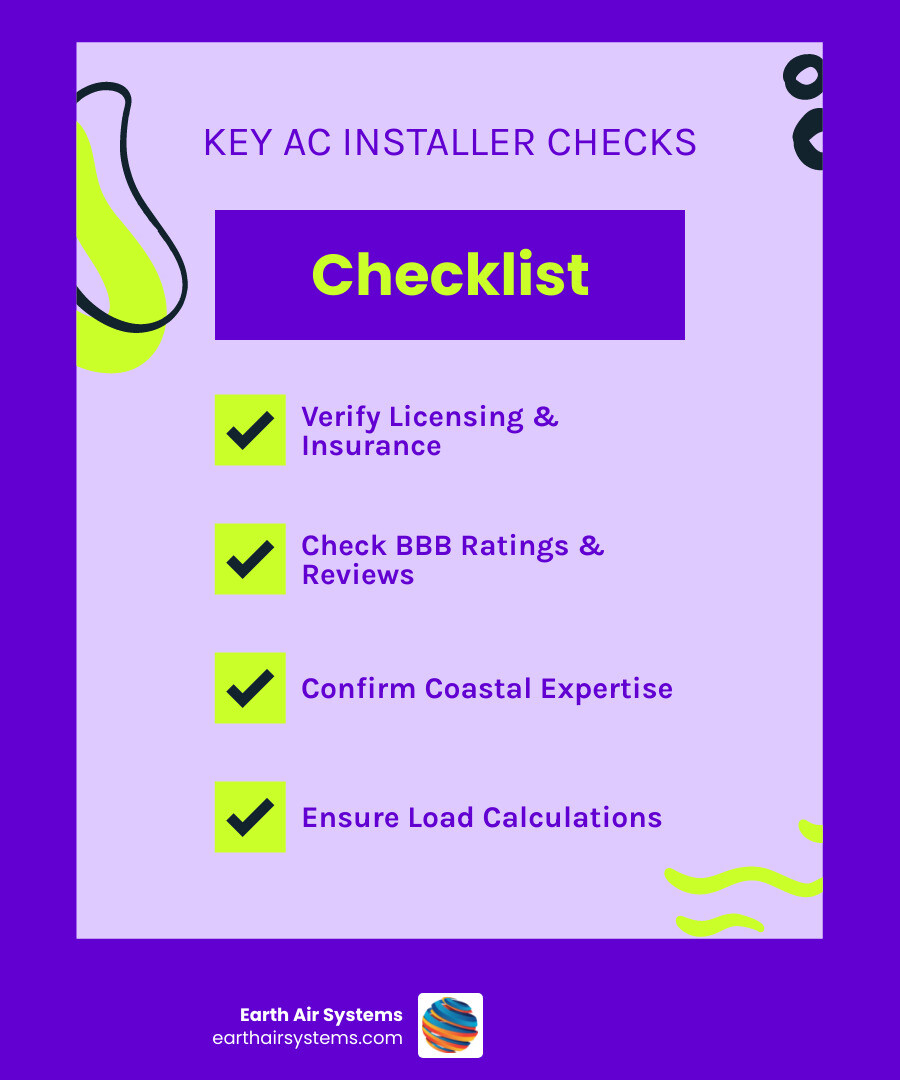 KEY AC INSTALLER CHECKS

Checklist

Verify Licensing & Insurance

Check BBB Ratings & Reviews

Confirm Coastal Expertise

Ensure Load Calculations

Earth Air Systems
earthairsystems.com